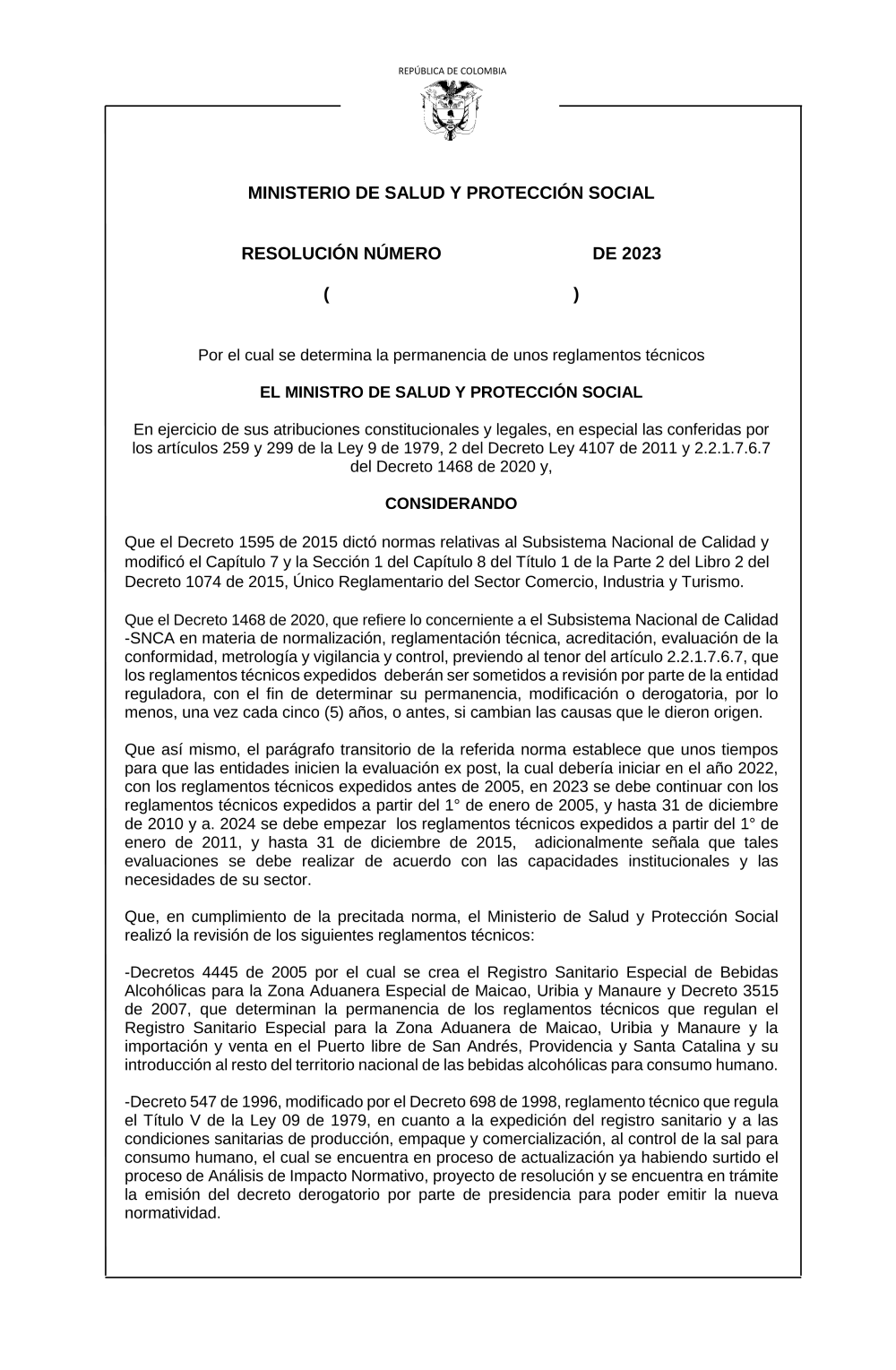 REPÚBLICA DE COLOMBIA

MINISTERIO DE SALUD Y PROTECCIÓN SOCIAL

RESOLUCIÓN NÚMERO DE 2023

( )

Por el cual se determina la permanencia de unos reglamentos técnicos

EL MINISTRO DE SALUD Y PROTECCIÓN SOCIAL

En ejercicio de sus atribuciones constitucionales y legales, en especial las conferidas por los artículos 259 y 299 de la Ley 9 de 1979, 2 del Decreto Ley 4107 de 2011 y 2.2.1.7.6.7 del Decreto 1468 de 2020 y,

CONSIDERANDO

Que el Decreto 1595 de 2015 dictó normas relativas al Subsistema Nacional de Calidad y modificó el Capítulo 7 y la Sección 1 del Capítulo 8 del Título 1 de la Parte 2 del Libro 2 del Decreto 1074 de 2015, Único Reglamentario del Sector Comercio, Industria y Turismo.

Que el Decreto 1468 de 2020, que refiere lo concerniente a el Subsistema Nacional de Calidad -SNCA en materia de normalización, reglamentación técnica, acreditación, evaluación de la conformidad, metrología y vigilancia y control, previendo al tenor del artículo 2.2.1.7.6.7, que los reglamentos técnicos expedidos deberán ser sometidos a revisión por parte de la entidad reguladora, con el fin de determinar su permanencia, modificación o derogatoria, por lo menos, una vez cada cinco (5) años, o antes, si cambian las causas que le dieron origen.

Que así mismo, el parágrafo transitorio de la referida norma establece que unos tiempos para que las entidades inicien la evaluación ex post, la cual debería iniciar en el año 2022, con los reglamentos técnicos expedidos antes de 2005, en 2023 se debe continuar con los reglamentos técnicos expedidos a partir del 1° de enero de 2005, y hasta 31 de diciembre de 2010 y a. 2024 se debe empezar los reglamentos técnicos expedidos a partir del 1° de enero de 2011, y hasta 31 de diciembre de 2015, adicionalmente señala que tales evaluaciones se debe realizar de acuerdo con las capacidades institucionales y las necesidades de su sector.

Que, en cumplimiento de la precitada norma, el Ministerio de Salud y Protección Social realizó la revisión de los siguientes reglamentos técnicos:

-Decretos 4445 de 2005 por el cual se crea el Registro Sanitario Especial de Bebidas Alcohólicas para la Zona Aduanera Especial de Maicao, Uribia y Manaure y Decreto 3515 de 2007, que determinan la permanencia de los reglamentos técnicos que regulan el Registro Sanitario Especial para la Zona Aduanera de Maicao, Uribia y Manaure y la importación y venta en el Puerto libre de San Andrés, Providencia y Santa Catalina y su introducción al resto del territorio nacional de las bebidas alcohólicas para consumo humano.

-Decreto 547 de 1996, modificado por el Decreto 698 de 1998, reglamento técnico que regula el Título V de la Ley 09 de 1979, en cuanto a la expedición del registro sanitario y a las condiciones sanitarias de producción, empaque y comercialización, al control de la sal para consumo humano, el cual se encuentra en proceso de actualización ya habiendo surtido el proceso de Análisis de Impacto Normativo, proyecto de resolución y se encuentra en trámite la emisión del decreto derogatorio por parte de presidencia para poder emitir la nueva normatividad.